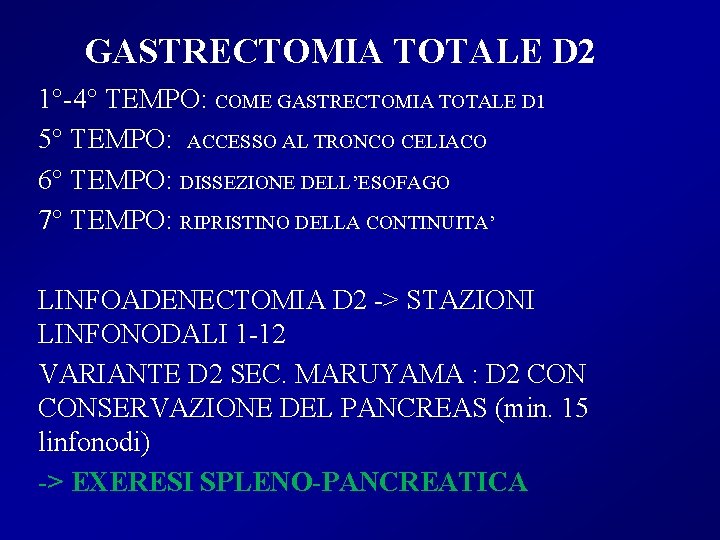 GASTRECTOMIA TOTALE D2

1°-4° TEMPO: COME GASTRECTOMIA TOTALE D1

5° TEMPO: ACCESSO AL TRONCO CELIACO

6° TEMPO: DISSEZIONE DELL'ESOFAGO

7° TEMPO: RIPRISTINO DELLA CONTINUITA'

LINFOADENECTOMIA D2 -> STAZIONI LINFONODALI 1-12

VARIANTE D2 SEC. MARUYAMA : D2 CON CONSERVAZIONE DEL PANCREAS (min. 15 linfonodi)

-> EXERESI SPLENO-PANCREATICA